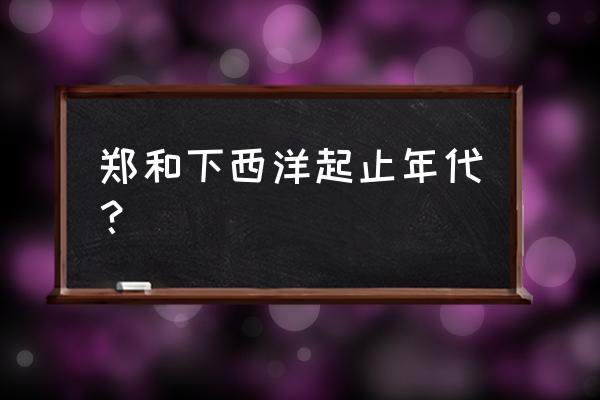 郑和下西洋起止年代？